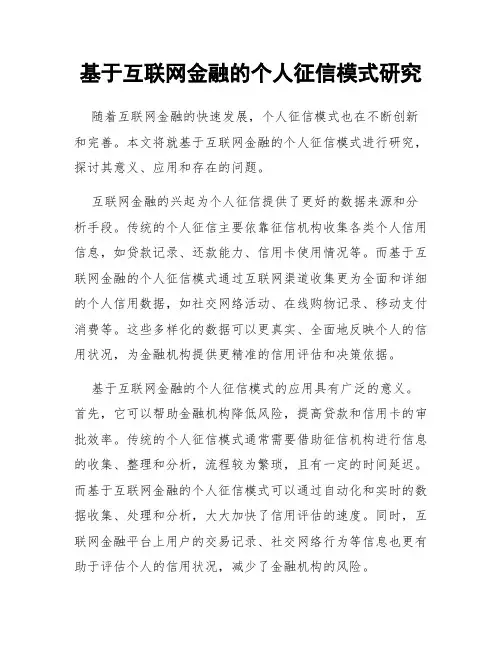 基于互联网金融的个人征信模式研究

随着互联网金融的快速发展，个人征信模式也在不断创新和完善。本文将就基于互联网金融的个人征信模式进行研究，探讨其意义、应用和存在的问题。

互联网金融的兴起为个人征信提供了更好的数据来源和分析手段。传统的个人征信主要依靠征信机构收集各类个人信用信息，如贷款记录、还款能力、信用卡使用情况等。而基于互联网金融的个人征信模式通过互联网渠道收集更为全面和详细的个人信用数据，如社交网络活动、在线购物记录、移动支付消费等。这些多样化的数据可以更真实、全面地反映个人的信用状况，为金融机构提供更精准的信用评估和决策依据。

基于互联网金融的个人征信模式的应用具有广泛的意义。首先，它可以帮助金融机构降低风险，提高贷款和信用卡的审批效率。传统的个人征信模式通常需要借助征信机构进行信息的收集、整理和分析，流程较为繁琐，且有一定的时间延迟。而基于互联网金融的个人征信模式可以通过自动化和实时的数据收集、处理和分析，大大加快了信用评估的速度。同时，互联网金融平台上用户的交易记录、社交网络行为等信息也更有助于评估个人的信用状况，减少了金融机构的风险。